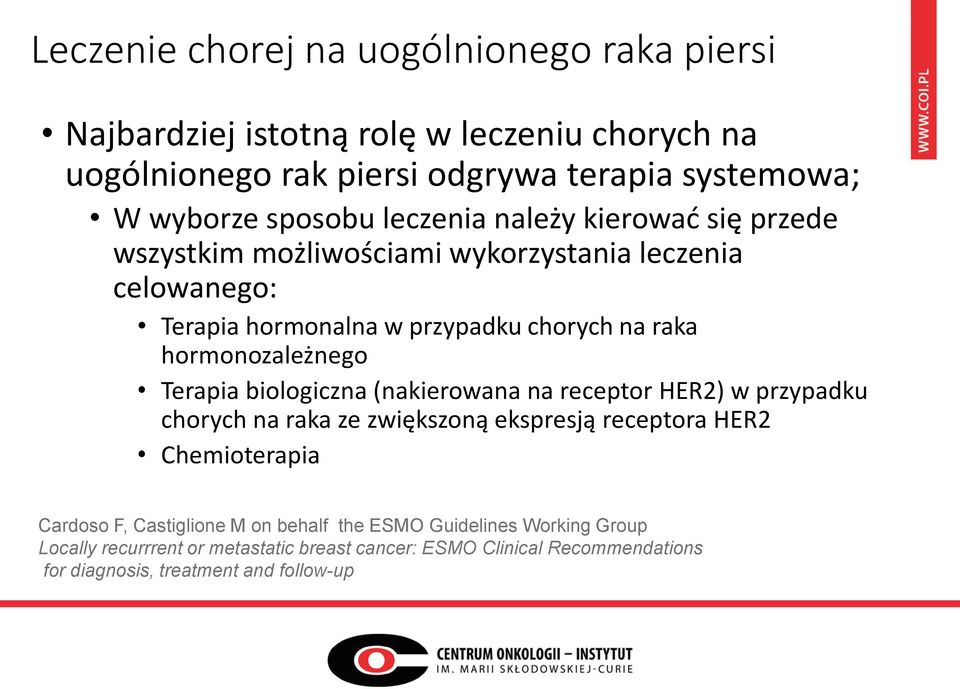 Leczenie chorej na uogólnionego raka piersi

WWW.COI.PL

• Najbardziej istotną rolę w leczeniu chorych na uogólnionego rak piersi odgrywa terapia systemowa;
  • W wyborze sposobu leczenia należy kierować się przede wszystkim możliwościami wykorzystania leczenia celowanego:
    • Terapia hormonalna w przypadku chorych na raka hormonozależnego
    • Terapia biologiczna (nakierowana na receptor HER2) w przypadku chorych na raka ze zwiększoną ekspresją receptora HER2
    • Chemioterapia

Cardoso F, Castiglione M on behalf the ESMO Guidelines Working Group
Locally recurrrent or metastatic breast cancer: ESMO Clinical Recommendations for diagnosis, treatment and follow-up

CENTRUM ONKOLOGII – INSTYTUT
IM. MARII SKŁODOWSKIEJ-CURIE